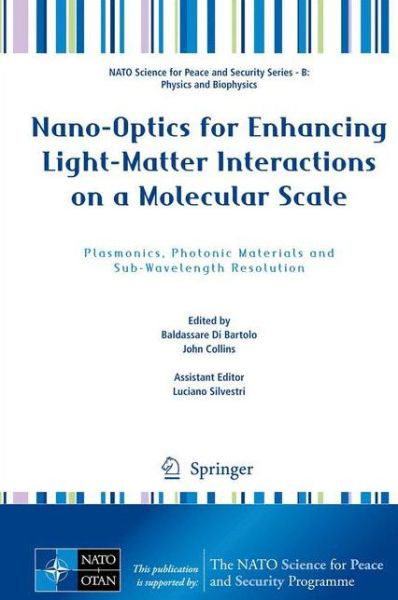 NATO Science for Peace and Security Series - B: Physics and Biophysics

Nano-Optics for Enhancing Light-Matter Interactions on a Molecular Scale

Plasmonics, Photonic Materials and Sub-Wavelength Resolution

Edited by
Baldassare Di Bartolo
John Collins

Assistant Editor
Luciano Silvestri

Springer

NATO OTAN

This publication is supported by:

The NATO Science for Peace and Security Programme